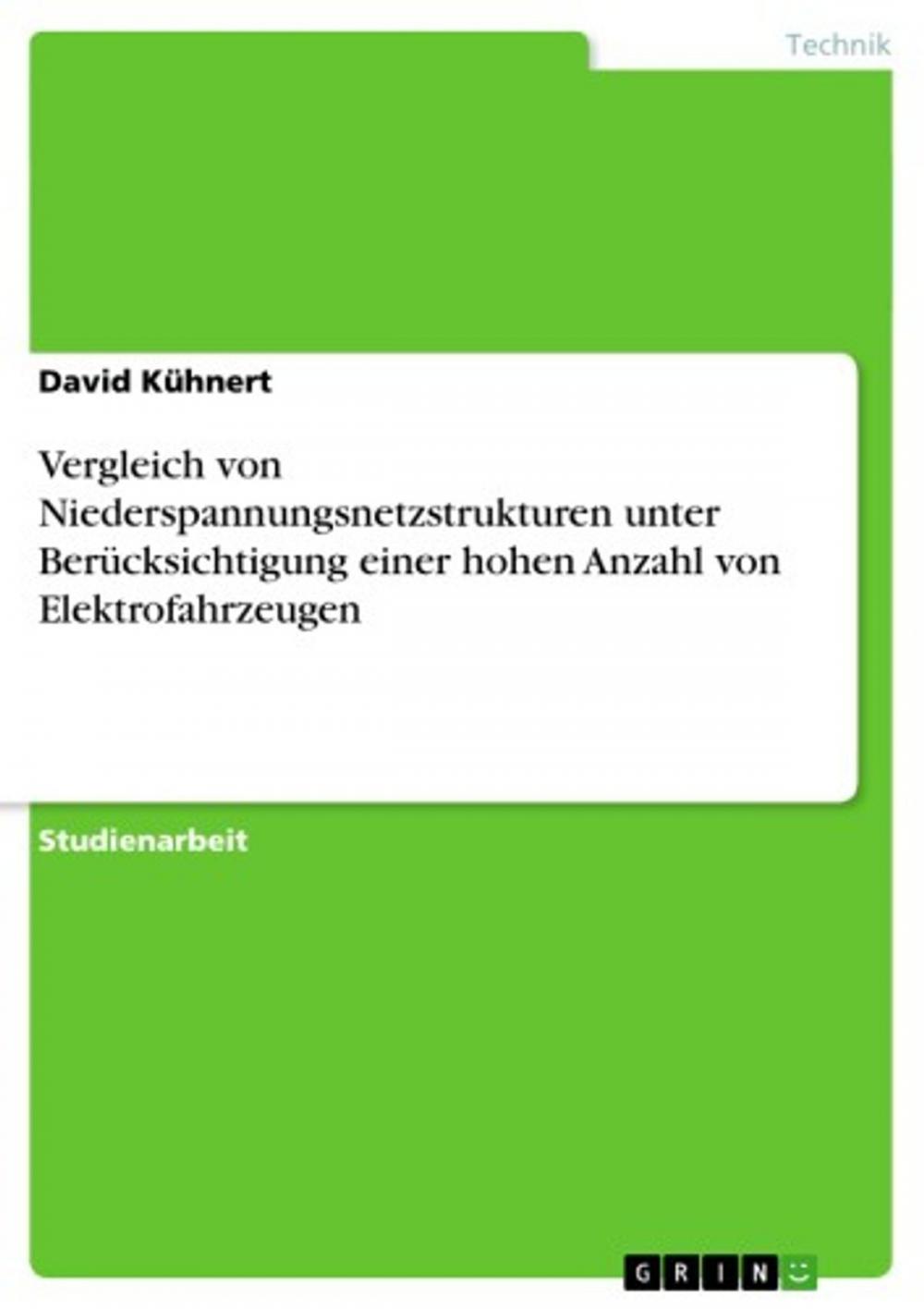 Technik

David Kühnert

Vergleich von Niederspannungsnetzstrukturen unter Berücksichtigung einer hohen Anzahl von Elektrofahrzeugen

Studienarbeit

GRIN